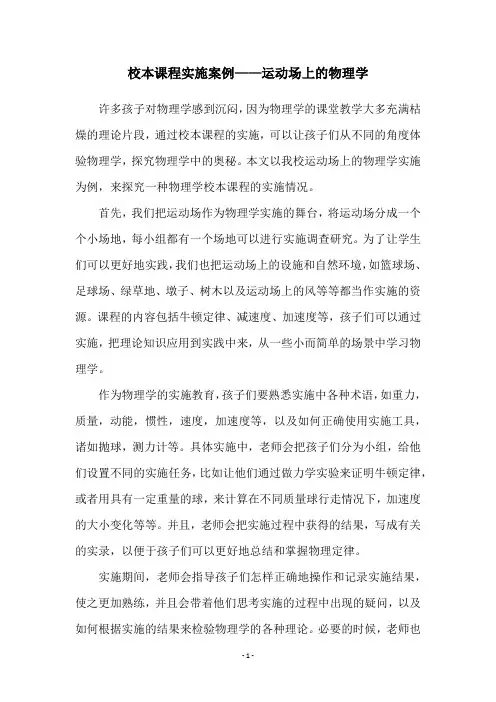 校本课程实施案例——运动场上的物理学

许多孩子对物理学感到沉闷，因为物理学的课堂教学大多充满枯燥的理论片段，通过校本课程的实施，可以让孩子们从不同的角度体验物理学，探究物理学中的奥秘。本文以我校运动场上的物理学实施为例，来探究一种物理学校本课程的实施情况。

首先，我们把运动场作为物理学实施的舞台，将运动场分成一个个小场地，每小组都有一个场地可以进行实施调查研究。为了让学生们可以更好地实践，我们也把运动场上的设施和自然环境，如篮球场、足球场、绿草地、墩子、树木以及运动场上的风等等都当作实施的资源。课程的内容包括牛顿定律、减速度、加速度等，孩子们可以通过实施，把理论知识应用到实践中来，从一些小而简单的场景中学习物理学。

作为物理学的实施教育，孩子们要熟悉实施中各种术语，如重力，质量，动能，惯性，速度，加速度等，以及如何正确使用实施工具，诸如抛球，测力计等。具体实施中，老师会把孩子们分为小组，给他们设置不同的实施任务，比如让他们通过做力学实验来证明牛顿定律，或者用具有一定重量的球，来计算在不同质量球行走情况下，加速度的大小变化等等。并且，老师会把实施过程中获得的结果，写成有关的实录，以便于孩子们可以更好地总结和掌握物理定律。

实施期间，老师会指导孩子们怎样正确地操作和记录实施结果，使之更加熟练，并且会带着他们思考实施的过程中出现的疑问，以及如何根据实施的结果来检验物理学的各种理论。必要的时候，老师也

- 1 -